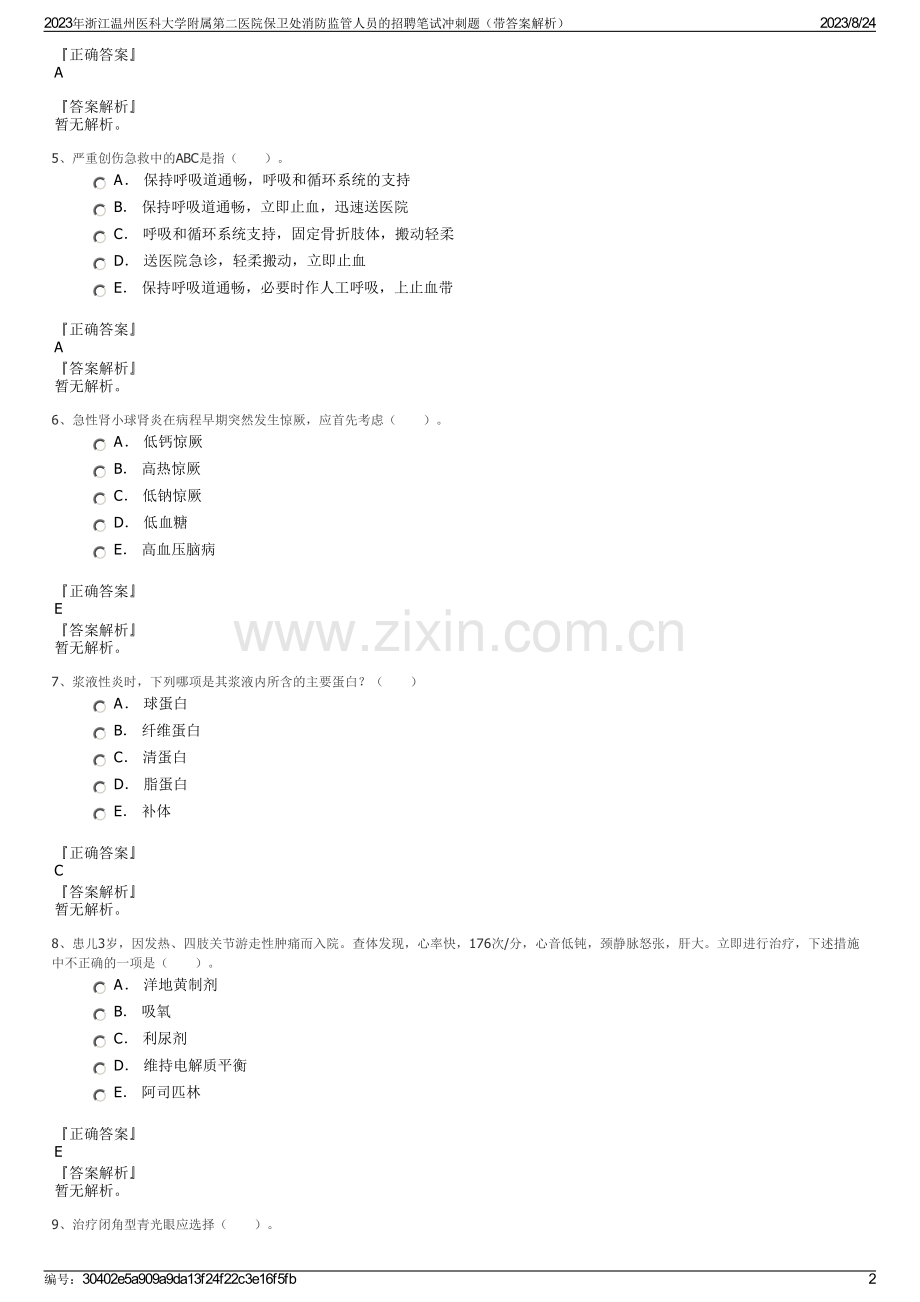 2023年浙江温州医科大学附属第二医院保卫处消防监管人员的招聘笔试冲刺题（带答案解析） 2023/8/24

『正确答案』
A

『答案解析』
暂无解析。

5、严重创伤急救中的ABC是指（ ）。

A． 保持呼吸道通畅，呼吸和循环系统的支持

B． 保持呼吸道通畅，立即止血，迅速送医院

C． 呼吸和循环系统支持，固定骨折肢体，搬动轻柔

D． 送医院急诊，轻柔搬动，立即止血

E． 保持呼吸道通畅，必要时作人工呼吸，上止血带

『正确答案』
A

『答案解析』
暂无解析。

6、急性肾小球肾炎在病程早期突然发生惊厥，应首先考虑（ ）。

A． 低钙惊厥

B． 高热惊厥

C． 低钠惊厥

D． 低血糖

E． 高血压脑病

『正确答案』
E

『答案解析』
暂无解析。

7、浆液性炎时，下列哪项是其浆液内所含的主要蛋白？（ ）

A． 球蛋白

B． 纤维蛋白

C． 清蛋白

D． 脂蛋白

E． 补体

『正确答案』
C

『答案解析』
暂无解析。

8、患儿3岁，因发热、四肢关节游走性肿痛而入院。查体发现，心率快，176次/分，心音低钝，颈静脉怒张，肝大。立即进行治疗，下述措施中不正确的一项是（ ）。

A． 洋地黄制剂

B． 吸氧

C． 利尿剂

D． 维持电解质平衡

E． 阿司匹林

『正确答案』
E

『答案解析』
暂无解析。

9、治疗闭角型青光眼应选择（ ）。

编号：30402e5a909a9da13f24f22c3e16f5fb 2

www.zixin.com.cn